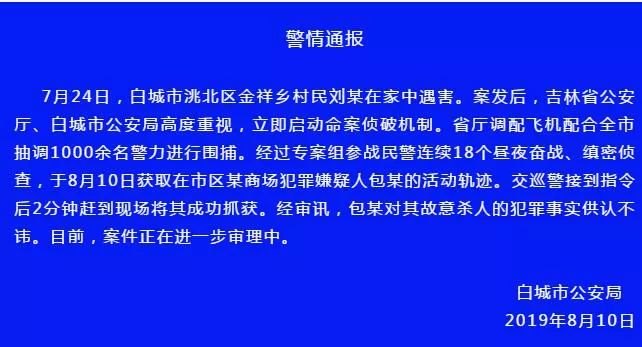 警情通报

7月24日，白城市洮北区金祥乡村民刘某在家中遇害。案发后，吉林省公安厅、白城市公安局高度重视，立即启动命案侦破机制。省厅调配飞机配合全市抽调1000余名警力进行围捕。经过专案组参战民警连续18个昼夜奋战、缜密侦查，于8月10日获取在市区某商场犯罪嫌疑人包某的活动轨迹。交巡警接到指令后2分钟赶到现场将其成功抓获。经审讯，包某对其故意杀人的犯罪事实供认不讳。目前，案件正在进一步审理中。

白城市公安局
2019年8月10日